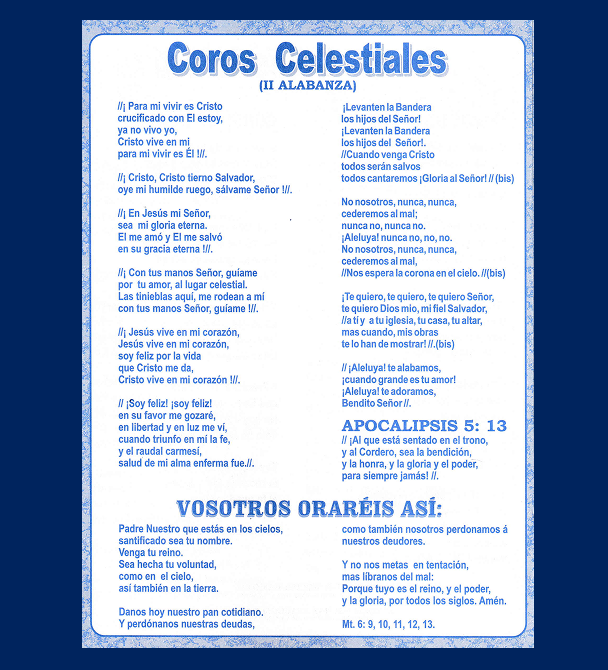 Coros Celestiales
(II ALABANZA)

//¡ Para mi vivir es Cristo
crucificado con El estoy,
ya no vivo yo,
Cristo vive en mi
para mi vivir es Él !//.

//¡ Cristo, Cristo tierno Salvador,
oye mi humilde ruego, sálvame Señor !//.

//¡ En Jesús mi Señor,
sea mi gloria eterna.
El me amó y El me salvó
en su gracia eterna !//.

//¡ Con tus manos Señor, guíame
por tu amor, al lugar celestial.
Las tinieblas aquí, me rodean a mí
con tus manos Señor, guíame !//.

//¡ Jesús vive en mi corazón,
Jesús vive en mi corazón,
soy feliz por la vida
que Cristo me da,
Cristo vive en mi corazón !//.

// ¡Soy feliz! ¡soy feliz!
en su favor me gozaré,
en libertad y en luz me ví,
cuando triunfo en mi la fe,
y el raudal carmesí,
salud de mi alma enferma fue.//.

¡Levanten la Bandera
los hijos del Señor!
¡Levanten la Bandera
los hijos del Señor!.
//Cuando venga Cristo
todos serán salvos
todos cantaremos ¡Gloria al Señor! // (bis)

No nosotros, nunca, nunca,
cederemos al mal;
nunca no, nunca no.
¡Aleluya! nunca no, no, no.
No nosotros, nunca, nunca,
cederemos al mal,
//Nos espera la corona en el cielo. //(bis)

¡Te quiero, te quiero, te quiero Señor,
te quiero Dios mio, mi fiel Salvador,
//a tí y a tu iglesia, tu casa, tu altar,
mas cuando, mis obras
te lo han de mostrar! //.(bis)

// ¡Aleluya! te alabamos,
¡cuando grande es tu amor!
¡Aleluya! te adoramos,
Bendito Señor //.

APOCALIPSIS 5: 13
// ¡Al que está sentado en el trono,
y al Cordero, sea la bendición,
y la honra, y la gloria y el poder,
para siempre jamás! //.

VOSOTROS ORARÉIS ASÍ:

Padre Nuestro que estás en los cielos,
santificado sea tu nombre.
Venga tu reino.
Sea hecha tu voluntad,
como en el cielo,
así también en la tierra.

Danos hoy nuestro pan cotidiano.
Y perdónanos nuestras deudas,

como también nosotros perdonamos á
nuestros deudores.

Y no nos metas en tentación,
mas líbranos del mal:
Porque tuyo es el reino, y el poder,
y la gloria, por todos los siglos. Amén.

Mt. 6: 9, 10, 11, 12, 13.